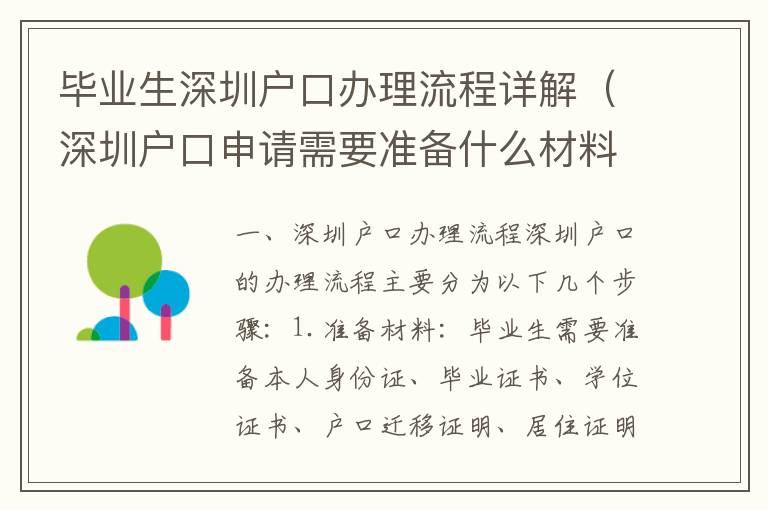 毕业生深圳户口办理流程详解（深圳户口申请需要准备什么材料

一、深圳户口办理流程深圳户口的办理流程主要分为以下几个步骤：1. 准备材料：毕业生需要准备本人身份证、毕业证书、学位证书、户口迁移证明、居住证明